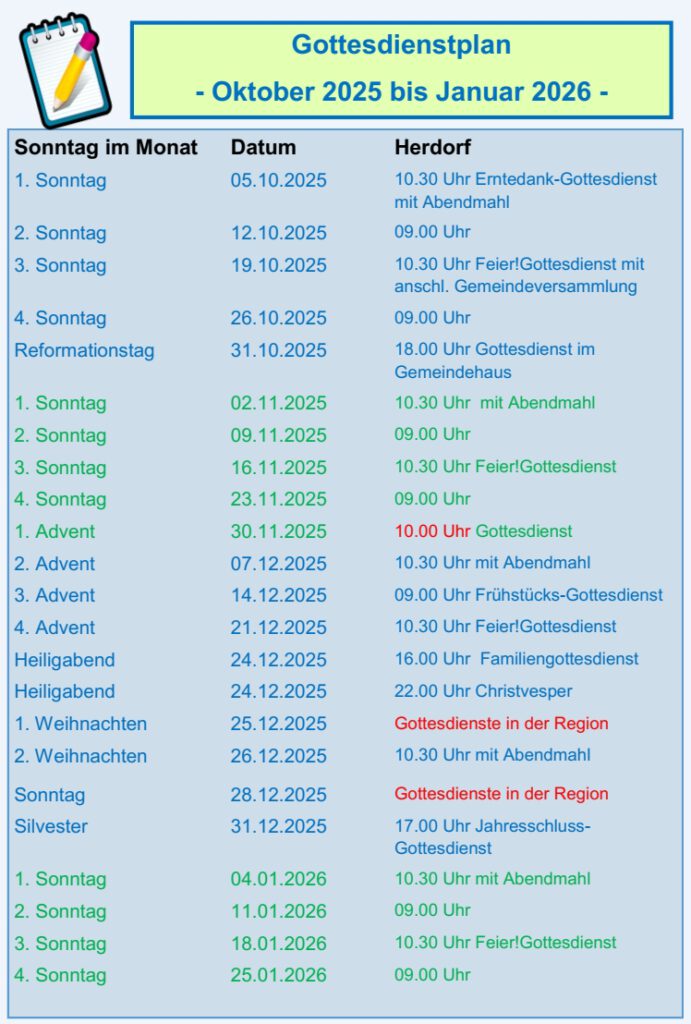 Gottesdienstplan

- Oktober 2025 bis Januar 2026 -

| Sonntag im Monat | Datum | Herdorf |
|---|---|---|
| 1. Sonntag | 05.10.2025 | 10.30 Uhr Erntedank-Gottesdienst mit Abendmahl |
| 2. Sonntag | 12.10.2025 | 09.00 Uhr |
| 3. Sonntag | 19.10.2025 | 10.30 Uhr Feier!Gottesdienst mit anschl. Gemeindeversammlung |
| 4. Sonntag | 26.10.2025 | 09.00 Uhr |
| Reformationstag | 31.10.2025 | 18.00 Uhr Gottesdienst im Gemeindehaus |
| 1. Sonntag | 02.11.2025 | 10.30 Uhr mit Abendmahl |
| 2. Sonntag | 09.11.2025 | 09.00 Uhr |
| 3. Sonntag | 16.11.2025 | 10.30 Uhr Feier!Gottesdienst |
| 4. Sonntag | 23.11.2025 | 09.00 Uhr |
| 1. Advent | 30.11.2025 | 10.00 Uhr Gottesdienst |
| 2. Advent | 07.12.2025 | 10.30 Uhr mit Abendmahl |
| 3. Advent | 14.12.2025 | 09.00 Uhr Frühstücks-Gottesdienst |
| 4. Advent | 21.12.2025 | 10.30 Uhr Feier!Gottesdienst |
| Heiligabend | 24.12.2025 | 16.00 Uhr Familiengottesdienst |
| Heiligabend | 24.12.2025 | 22.00 Uhr Christvesper |
| 1. Weihnachten | 25.12.2025 | Gottesdienste in der Region |
| 2. Weihnachten | 26.12.2025 | 10.30 Uhr mit Abendmahl |
| Sonntag | 28.12.2025 | Gottesdienste in der Region |
| Silvester | 31.12.2025 | 17.00 Uhr Jahresschluss-Gottesdienst |
| 1. Sonntag | 04.01.2026 | 10.30 Uhr mit Abendmahl |
| 2. Sonntag | 11.01.2026 | 09.00 Uhr |
| 3. Sonntag | 18.01.2026 | 10.30 Uhr Feier!Gottesdienst |
| 4. Sonntag | 25.01.2026 | 09.00 Uhr |